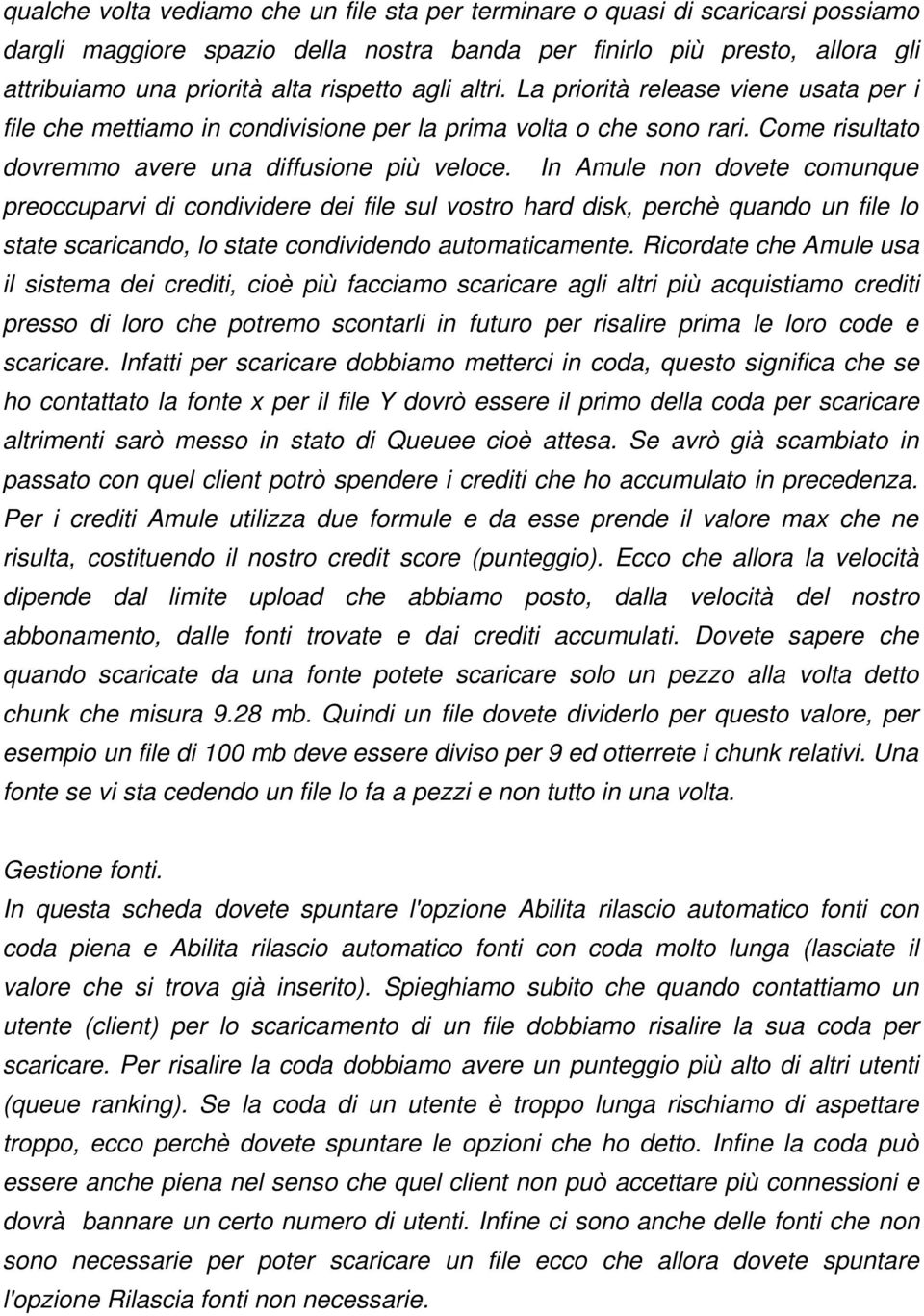 qualche volta vediamo che un file sta per terminare o quasi di scaricarsi possiamo dargli maggiore spazio della nostra banda per finirlo più presto, allora gli attribuiamo una priorità alta rispetto agli altri. La priorità release viene usata per i file che mettiamo in condivisione per la prima volta o che sono rari. Come risultato dovremmo avere una diffusione più veloce. In Amule non dovete comunque preoccuparvi di condividere dei file sul vostro hard disk, perchè quando un file lo state scaricando, lo state condividendo automaticamente. Ricordate che Amule usa il sistema dei crediti, cioè più facciamo scaricare agli altri più acquistiamo crediti presso di loro che potremo scontarli in futuro per risalire prima le loro code e scaricare. Infatti per scaricare dobbiamo metterci in coda, questo significa che se ho contattato la fonte x per il file Y dovrò essere il primo della coda per scaricare altrimenti sarò messo in stato di Queuee cioè attesa. Se avrò già scambiato in passato con quel client potrò spendere i crediti che ho accumulato in precedenza. Per i crediti Amule utilizza due formule e da esse prende il valore max che ne risulta, costituendo il nostro credit score (punteggio). Ecco che allora la velocità dipende dal limite upload che abbiamo posto, dalla velocità del nostro abbonamento, dalle fonti trovate e dai crediti accumulati. Dovete sapere che quando scaricate da una fonte potete scaricare solo un pezzo alla volta detto chunk che misura 9.28 mb. Quindi un file dovete dividerlo per questo valore, per esempio un file di 100 mb deve essere diviso per 9 ed otterrete i chunk relativi. Una fonte se vi sta cedendo un file lo fa a pezzi e non tutto in una volta.

Gestione fonti.
In questa scheda dovete spuntare l'opzione Abilita rilascio automatico fonti con coda piena e Abilita rilascio automatico fonti con coda molto lunga (lasciate il valore che si trova già inserito). Spieghiamo subito che quando contattiamo un utente (client) per lo scaricamento di un file dobbiamo risalire la sua coda per scaricare. Per risalire la coda dobbiamo avere un punteggio più alto di altri utenti (queue ranking). Se la coda di un utente è troppo lunga rischiamo di aspettare troppo, ecco perchè dovete spuntare le opzioni che ho detto. Infine la coda può essere anche piena nel senso che quel client non può accettare più connessioni e dovrà bannare un certo numero di utenti. Infine ci sono anche delle fonti che non sono necessarie per poter scaricare un file ecco che allora dovete spuntare l'opzione Rilascia fonti non necessarie.